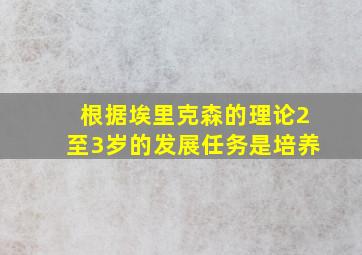 根据埃里克森的理论2至3岁的发展任务是培养